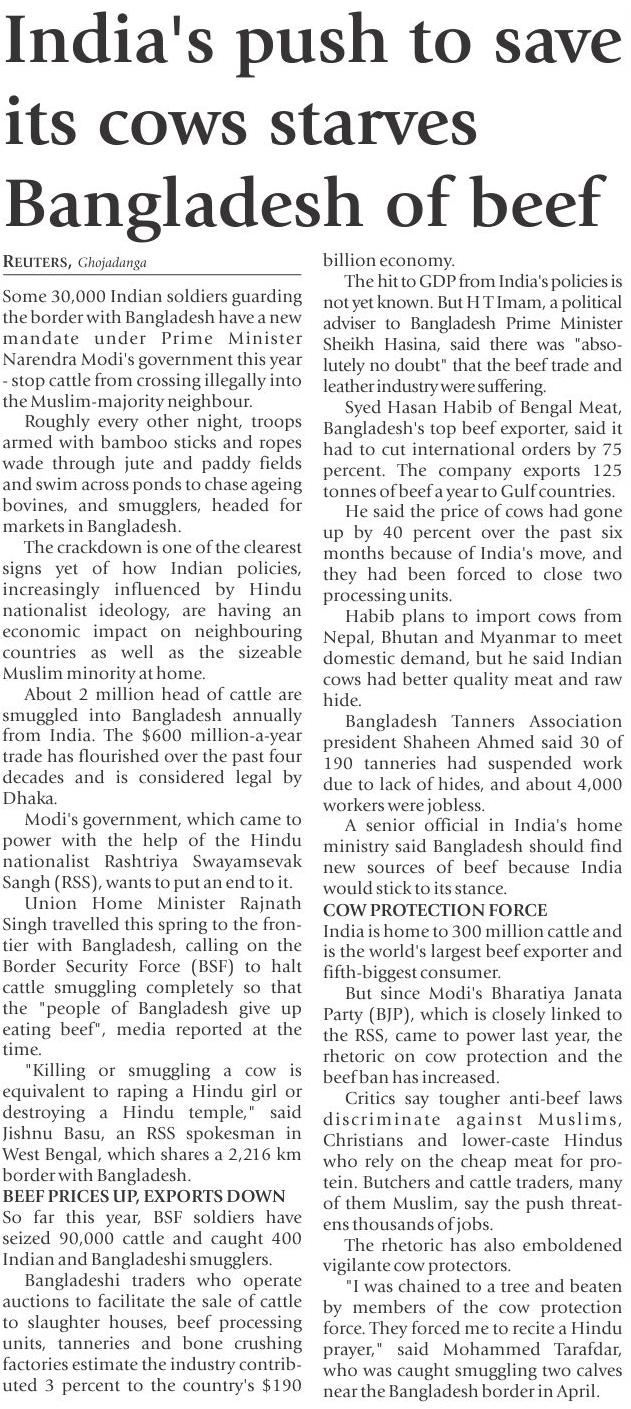 India's push to save its cows starves Bangladesh of beef

REUTERS, Ghojadanga

Some 30,000 Indian soldiers guarding the border with Bangladesh have a new mandate under Prime Minister Narendra Modi's government this year - stop cattle from crossing illegally into the Muslim-majority neighbour.

Roughly every other night, troops armed with bamboo sticks and ropes wade through jute and paddy fields and swim across ponds to chase ageing bovines, and smugglers, headed for markets in Bangladesh.

The crackdown is one of the clearest signs yet of how Indian policies, increasingly influenced by Hindu nationalist ideology, are having an economic impact on neighbouring countries as well as the sizeable Muslim minority at home.

About 2 million head of cattle are smuggled into Bangladesh annually from India. The $600 million-a-year trade has flourished over the past four decades and is considered legal by Dhaka.

Modi's government, which came to power with the help of the Hindu nationalist Rashtriya Swayamsevak Sangh (RSS), wants to put an end to it.

Union Home Minister Rajnath Singh travelled this spring to the frontier with Bangladesh, calling on the Border Security Force (BSF) to halt cattle smuggling completely so that the "people of Bangladesh give up eating beef", media reported at the time.

"Killing or smuggling a cow is equivalent to raping a Hindu girl or destroying a Hindu temple," said Jishnu Basu, an RSS spokesman in West Bengal, which shares a 2,216 km border with Bangladesh.

BEEF PRICES UP, EXPORTS DOWN

So far this year, BSF soldiers have seized 90,000 cattle and caught 400 Indian and Bangladeshi smugglers.

Bangladeshi traders who operate auctions to facilitate the sale of cattle to slaughter houses, beef processing units, tanneries and bone crushing factories estimate the industry contributed 3 percent to the country's $190 billion economy.

The hit to GDP from India's policies is not yet known. But H T Imam, a political adviser to Bangladesh Prime Minister Sheikh Hasina, said there was "absolutely no doubt" that the beef trade and leather industry were suffering.

Syed Hasan Habib of Bengal Meat, Bangladesh's top beef exporter, said it had to cut international orders by 75 percent. The company exports 125 tonnes of beef a year to Gulf countries.

He said the price of cows had gone up by 40 percent over the past six months because of India's move, and they had been forced to close two processing units.

Habib plans to import cows from Nepal, Bhutan and Myanmar to meet domestic demand, but he said Indian cows had better quality meat and raw hide.

Bangladesh Tanners Association president Shaheen Ahmed said 30 of 190 tanneries had suspended work due to lack of hides, and about 4,000 workers were jobless.

A senior official in India's home ministry said Bangladesh should find new sources of beef because India would stick to its stance.

COW PROTECTION FORCE

India is home to 300 million cattle and is the world's largest beef exporter and fifth-biggest consumer.

But since Modi's Bharatiya Janata Party (BJP), which is closely linked to the RSS, came to power last year, the rhetoric on cow protection and the beef ban has increased.

Critics say tougher anti-beef laws discriminate against Muslims, Christians and lower-caste Hindus who rely on the cheap meat for protein. Butchers and cattle traders, many of them Muslim, say the push threatens thousands of jobs.

The rhetoric has also emboldened vigilante cow protectors.

"I was chained to a tree and beaten by members of the cow protection force. They forced me to recite a Hindu prayer," said Mohammed Tarafdar, who was caught smuggling two calves near the Bangladesh border in April.